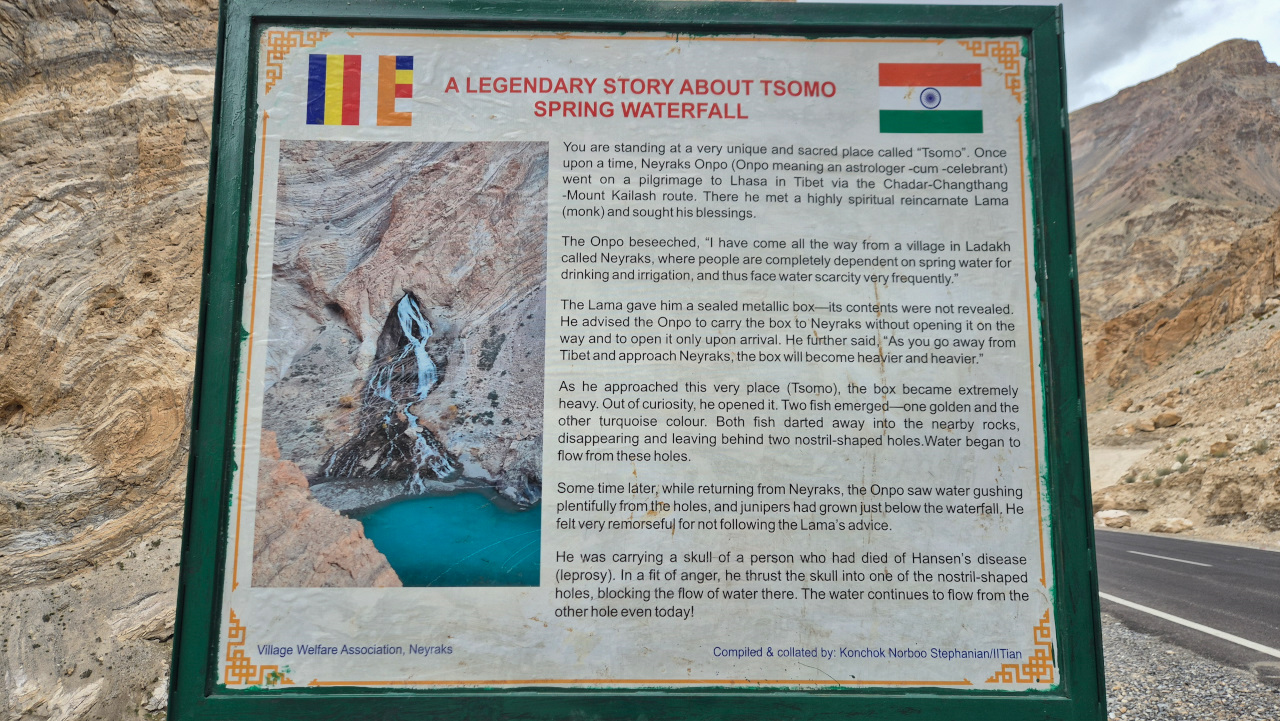 A LEGENDARY STORY ABOUT TSOMO SPRING WATERFALL

You are standing at a very unique and sacred place called "Tsomo". Once upon a time, Neyraks Onpo (Onpo meaning an astrologer -cum -celebrant) went on a pilgrimage to Lhasa in Tibet via the Chadar-Changthang -Mount Kailash route. There he met a highly spiritual reincarnate Lama (monk) and sought his blessings.

The Onpo beseeched, "I have come all the way from a village in Ladakh called Neyraks, where people are completely dependent on spring water for drinking and irrigation, and thus face water scarcity very frequently."

The Lama gave him a sealed metallic box—its contents were not revealed. He advised the Onpo to carry the box to Neyraks without opening it on the way and to open it only upon arrival. He further said, "As you go away from Tibet and approach Neyraks, the box will become heavier and heavier."

As he approached this very place (Tsomo), the box became extremely heavy. Out of curiosity, he opened it. Two fish emerged—one golden and the other turquoise colour. Both fish darted away into the nearby rocks, disappearing and leaving behind two nostril-shaped holes.Water began to flow from these holes.

Some time later, while returning from Neyraks, the Onpo saw water gushing plentifully from the holes, and junipers had grown just below the waterfall. He felt very remorseful for not following the Lama's advice.

He was carrying a skull of a person who had died of Hansen's disease (leprosy). In a fit of anger, he thrust the skull into one of the nostril-shaped holes, blocking the flow of water there. The water continues to flow from the other hole even today!

Village Welfare Association, Neyraks

Compiled & collated by: Konchok Norboo Stephanian/IITian